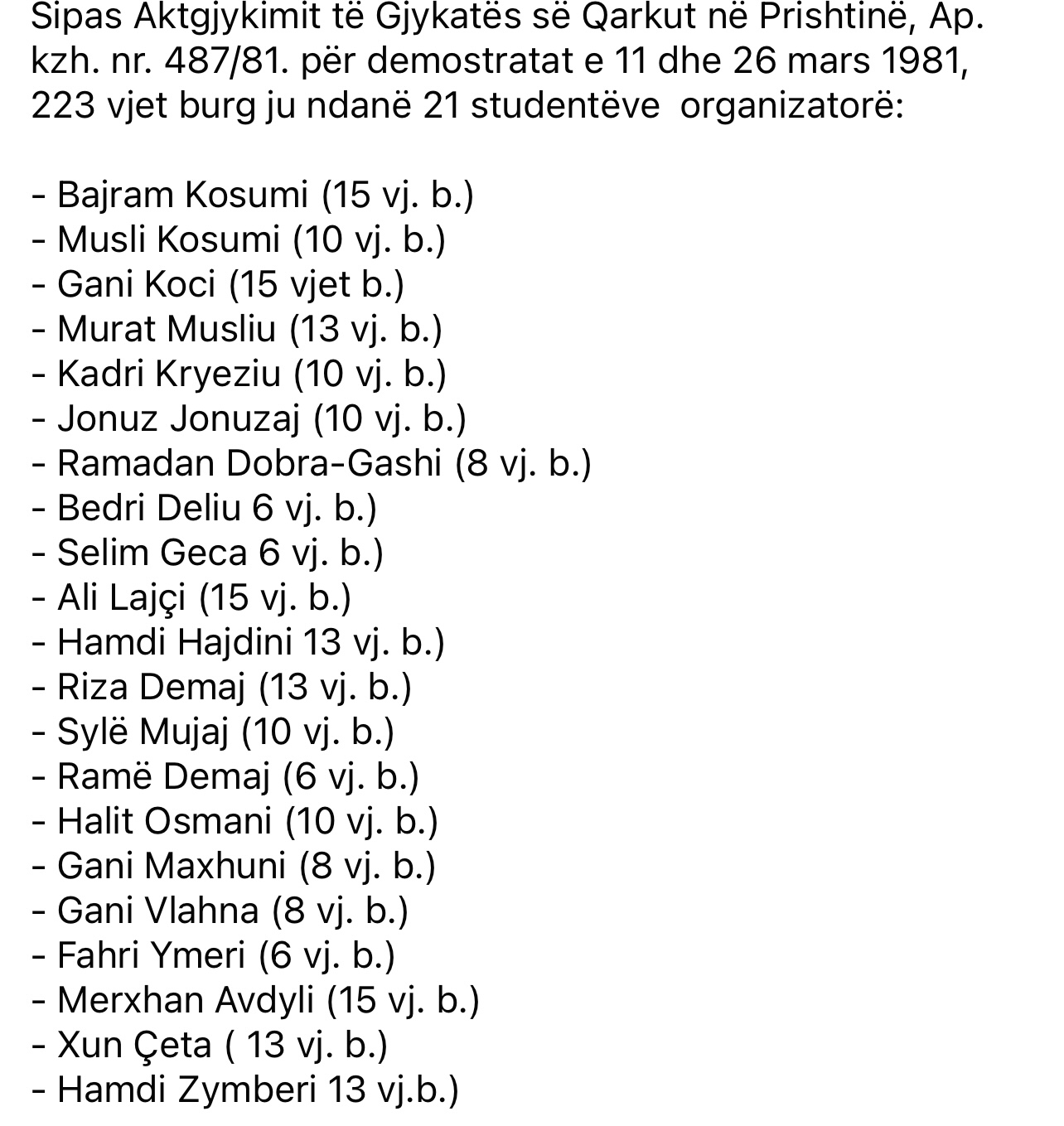 Sipas Aktgjykimit të Gjykatës së Qarkut në Prishtinë, Ap. kzh. nr. 487/81. për demostratat e 11 dhe 26 mars 1981, 223 vjet burg ju ndanë 21 studentëve organizatorë:

- Bajram Kosumi (15 vj. b.)
- Musli Kosumi (10 vj. b.)
- Gani Koci (15 vjet b.)
- Murat Musliu (13 vj. b.)
- Kadri Kryeziu (10 vj. b.)
- Jonuz Jonuzaj (10 vj. b.)
- Ramadan Dobra-Gashi (8 vj. b.)
- Bedri Deliu 6 vj. b.)
- Selim Geca 6 vj. b.)
- Ali Lajçi (15 vj. b.)
- Hamdi Hajdini 13 vj. b.)
- Riza Demaj (13 vj. b.)
- Sylë Mujaj (10 vj. b.)
- Ramë Demaj (6 vj. b.)
- Halit Osmani (10 vj. b.)
- Gani Maxhuni (8 vj. b.)
- Gani Vlahna (8 vj. b.)
- Fahri Ymeri (6 vj. b.)
- Merxhan Avdyli (15 vj. b.)
- Xun Çeta ( 13 vj. b.)
- Hamdi Zymberi 13 vj.b.)